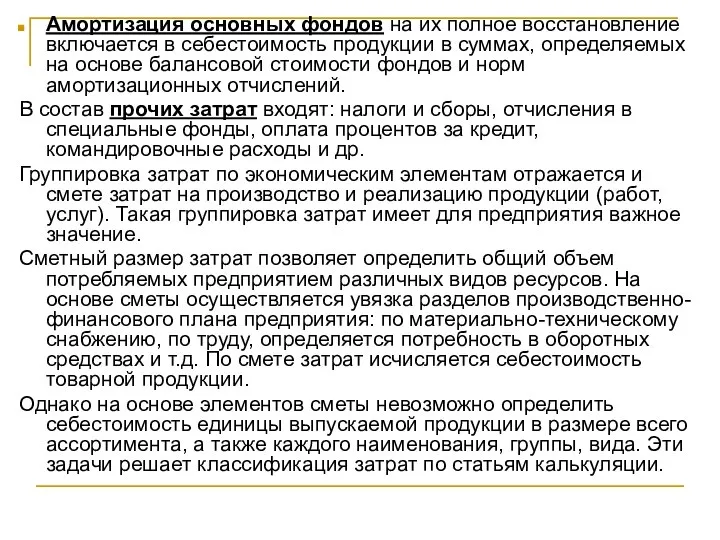 Амортизация основных фондов на их полное восстановление включается в себестоимость продукции в суммах, определяемых на основе балансовой стоимости фондов и норм амортизационных отчислений.

В состав прочих затрат входят: налоги и сборы, отчисления в специальные фонды, оплата процентов за кредит, командировочные расходы и др.

Группировка затрат по экономическим элементам отражается и смете затрат на производство и реализацию продукции (работ, услуг). Такая группировка затрат имеет для предприятия важное значение.

Сметный размер затрат позволяет определить общий объем потребляемых предприятием различных видов ресурсов. На основе сметы осуществляется увязка разделов производственно-финансового плана предприятия: по материально-техническому снабжению, по труду, определяется потребность в оборотных средствах и т.д. По смете затрат исчисляется себестоимость товарной продукции.

Однако на основе элементов сметы невозможно определить себестоимость единицы выпускаемой продукции в размере всего ассортимента, а также каждого наименования, группы, вида. Эти задачи решает классификация затрат по статьям калькуляции.